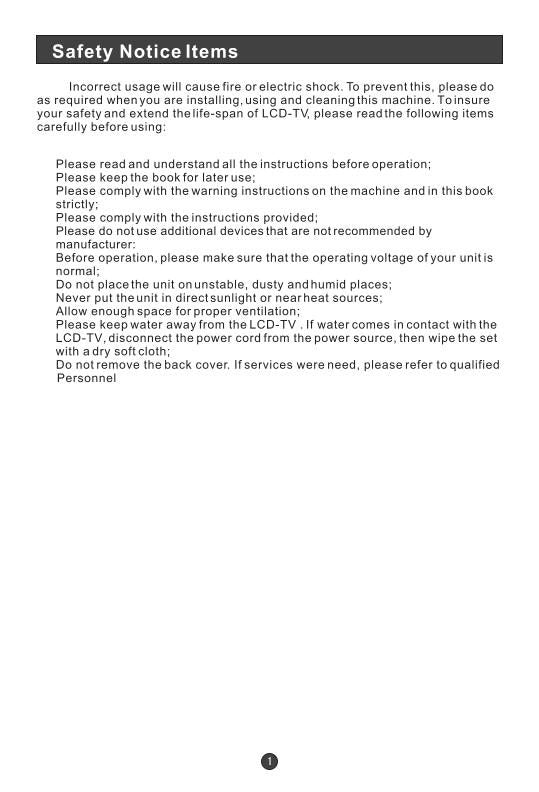 Safety Notice Items

Incorrect usage will cause fire or electric shock. To prevent this, please do as required when you are installing, using and cleaning this machine. To insure your safety and extend the life-span of LCD-TV, please read the following items carefully before using:

Please read and understand all the instructions before operation;
Please keep the book for later use;
Please comply with the warning instructions on the machine and in this book strictly;
Please comply with the instructions provided;
Please do not use additional devices that are not recommended by manufacturer:
Before operation, please make sure that the operating voltage of your unit is normal;
Do not place the unit on unstable, dusty and humid places;
Never put the unit in direct sunlight or near heat sources;
Allow enough space for proper ventilation;
Please keep water away from the LCD-TV . If water comes in contact with the LCD-TV, disconnect the power cord from the power source, then wipe the set with a dry soft cloth;
Do not remove the back cover. If services were need, please refer to qualified Personnel

1